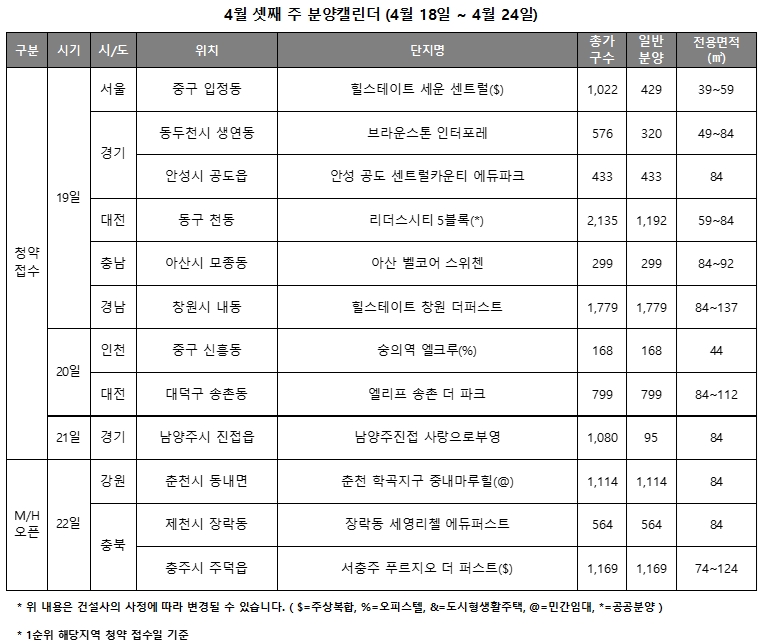 4월 셋째 주 분양캘린더 (4월 18일 ~ 4월 24일)

| 구분 | 시기 | 시/도 | 위치 | 단지명 | 총가구수 | 일반분양 | 전용면적(㎡) |
|---|---|---|---|---|---|---|---|
| 청약접수 | 19일 | 서울 | 중구 입정동 | 힐스테이트 세운 센트럴($) | 1,022 | 429 | 39~59 |
| | | 경기 | 동두천시 생연동 | 브라운스톤 인터포레 | 576 | 320 | 49~84 |
| | | | 안성시 공도읍 | 안성 공도 센트럴카운티 에듀파크 | 433 | 433 | 84 |
| | | 대전 | 동구 천동 | 리더스시티 5블록(*) | 2,135 | 1,192 | 59~84 |
| | | 충남 | 아산시 모종동 | 아산 벨코어 스위첸 | 299 | 299 | 84~92 |
| | | 경남 | 창원시 내동 | 힐스테이트 창원 더퍼스트 | 1,779 | 1,779 | 84~137 |
| | 20일 | 인천 | 중구 신흥동 | 숭의역 엘크루(%) | 168 | 168 | 44 |
| | | 대전 | 대덕구 송촌동 | 엘리프 송촌 더 파크 | 799 | 799 | 84~112 |
| | 21일 | 경기 | 남양주시 진접읍 | 남양주진접 사랑으로부영 | 1,080 | 95 | 84 |
| M/H 오픈 | 22일 | 강원 | 춘천시 동내면 | 춘천 학곡지구 중내마루힐(@) | 1,114 | 1,114 | 84 |
| | | 충북 | 제천시 장락동 | 장락동 세영리첼 에듀퍼스트 | 564 | 564 | 84 |
| | | | 충주시 주덕읍 | 서충주 푸르지오 더 퍼스트($) | 1,169 | 1,169 | 74~124 |

* 위 내용은 건설사의 사정에 따라 변경될 수 있습니다. ( $=주상복합, %=오피스텔, &=도시형생활주택, @=민간임대, *=공공분양 )

* 1순위 해당지역 청약 접수일 기준